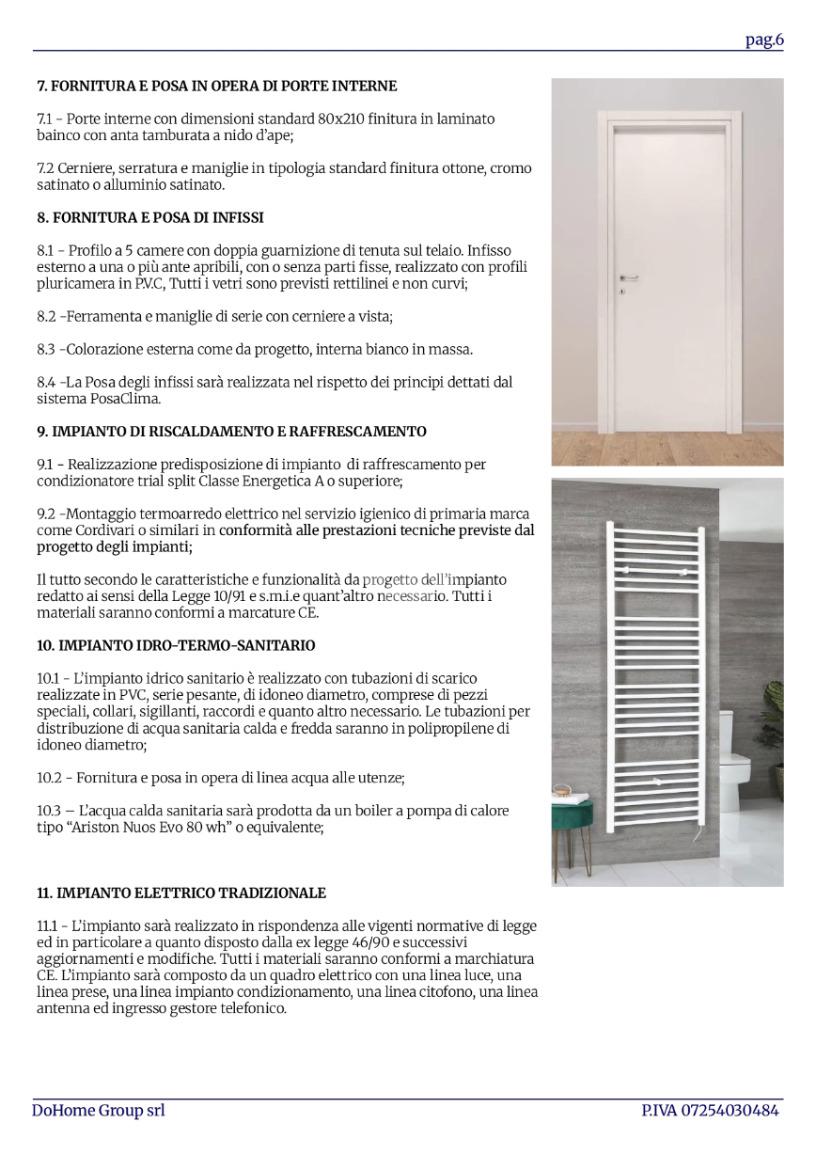 pag.6

7. FORNITURA E POSA IN OPERA DI PORTE INTERNE

7.1 - Porte interne con dimensioni standard 80x210 finitura in laminato bainco con anta tamburata a nido d'ape;

7.2 Cerniere, serratura e maniglie in tipologia standard finitura ottone, cromo satinato o alluminio satinato.

8. FORNITURA E POSA DI INFISSI

8.1 - Profilo a 5 camere con doppia guarnizione di tenuta sul telaio. Infisso esterno a una o più ante apribili, con o senza parti fisse, realizzato con profili pluricamera in P.V.C, Tutti i vetri sono previsti rettilinei e non curvi;

8.2 -Ferramenta e maniglie di serie con cerniere a vista;

8.3 -Colorazione esterna come da progetto, interna bianco in massa.

8.4 -La Posa degli infissi sarà realizzata nel rispetto dei principi dettati dal sistema PosaClima.

9. IMPIANTO DI RISCALDAMENTO E RAFFRESCAMENTO

9.1 - Realizzazione predisposizione di impianto di raffrescamento per condizionatore trial split Classe Energetica A o superiore;

9.2 -Montaggio termoarredo elettrico nel servizio igienico di primaria marca come Cordivari o similari in conformità alle prestazioni tecniche previste dal progetto degli impianti;

Il tutto secondo le caratteristiche e funzionalità da progetto dell'impianto redatto ai sensi della Legge 10/91 e s.m.i.e quant'altro necessario. Tutti i materiali saranno conformi a marcature CE.

10. IMPIANTO IDRO-TERMO-SANITARIO

10.1 - L'impianto idrico sanitario è realizzato con tubazioni di scarico realizzate in PVC, serie pesante, di idoneo diametro, comprese di pezzi speciali, collari, sigillanti, raccordi e quanto altro necessario. Le tubazioni per distribuzione di acqua sanitaria calda e fredda saranno in polipropilene di idoneo diametro;

10.2 - Fornitura e posa in opera di linea acqua alle utenze;

10.3 – L'acqua calda sanitaria sarà prodotta da un boiler a pompa di calore tipo "Ariston Nuos Evo 80 wh" o equivalente;

11. IMPIANTO ELETTRICO TRADIZIONALE

11.1 - L'impianto sarà realizzato in rispondenza alle vigenti normative di legge ed in particolare a quanto disposto dalla ex legge 46/90 e successivi aggiornamenti e modifiche. Tutti i materiali saranno conformi a marchiatura CE. L'impianto sarà composto da un quadro elettrico con una linea luce, una linea prese, una linea impianto condizionamento, una linea citofono, una linea antenna ed ingresso gestore telefonico.

DoHome Group srl

P.IVA 07254030484